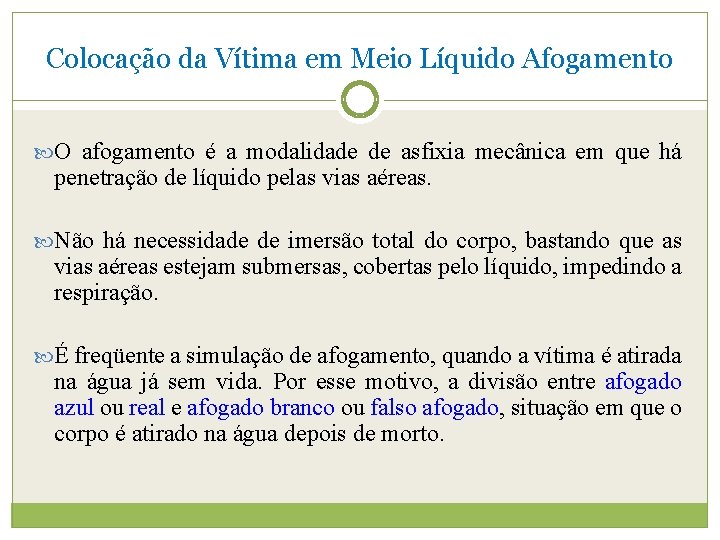 Colocação da Vítima em Meio Líquido Afogamento

O afogamento é a modalidade de asfixia mecânica em que há penetração de líquido pelas vias aéreas.

Não há necessidade de imersão total do corpo, bastando que as vias aéreas estejam submersas, cobertas pelo líquido, impedindo a respiração.

É freqüente a simulação de afogamento, quando a vítima é atirada na água já sem vida. Por esse motivo, a divisão entre afogado azul ou real e afogado branco ou falso afogado, situação em que o corpo é atirado na água depois de morto.